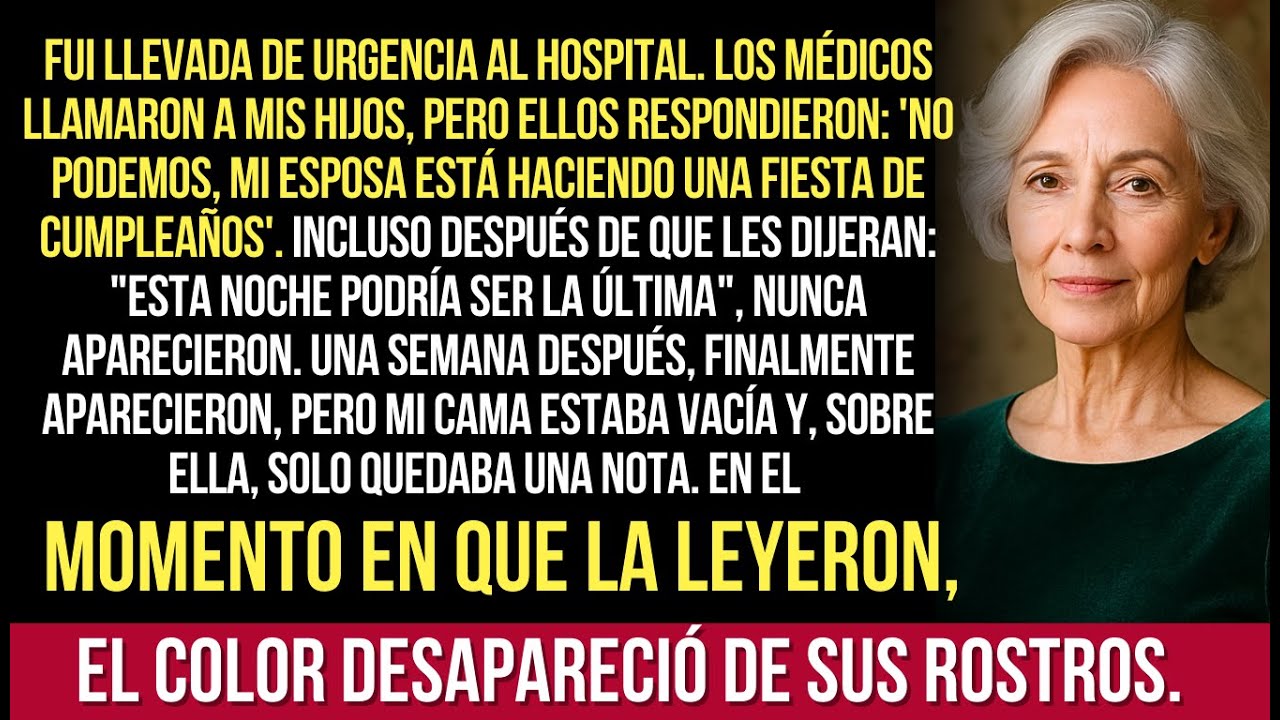 FUI LLEVADA DE URGENCIA AL HOSPITAL. LOS MÉDICOS LLAMARON A MIS HIJOS, PERO ELLOS RESPONDIERON: 'NO PODEMOS, MI ESPOSA ESTÁ HACIENDO UNA FIESTA DE CUMPLEAÑOS'. INCLUSO DESPUÉS DE QUE LES DIJERAN: "ESTA NOCHE PODRÍA SER LA ÚLTIMA", NUNCA APARECIERON. UNA SEMANA DESPUÉS, FINALMENTE APARECIERON, PERO MI CAMA ESTABA VACÍA Y, SOBRE ELLA, SOLO QUEDABA UNA NOTA. EN EL

MOMENTO EN QUE LA LEYERON,

EL COLOR DESAPARECIÓ DE SUS ROSTROS.